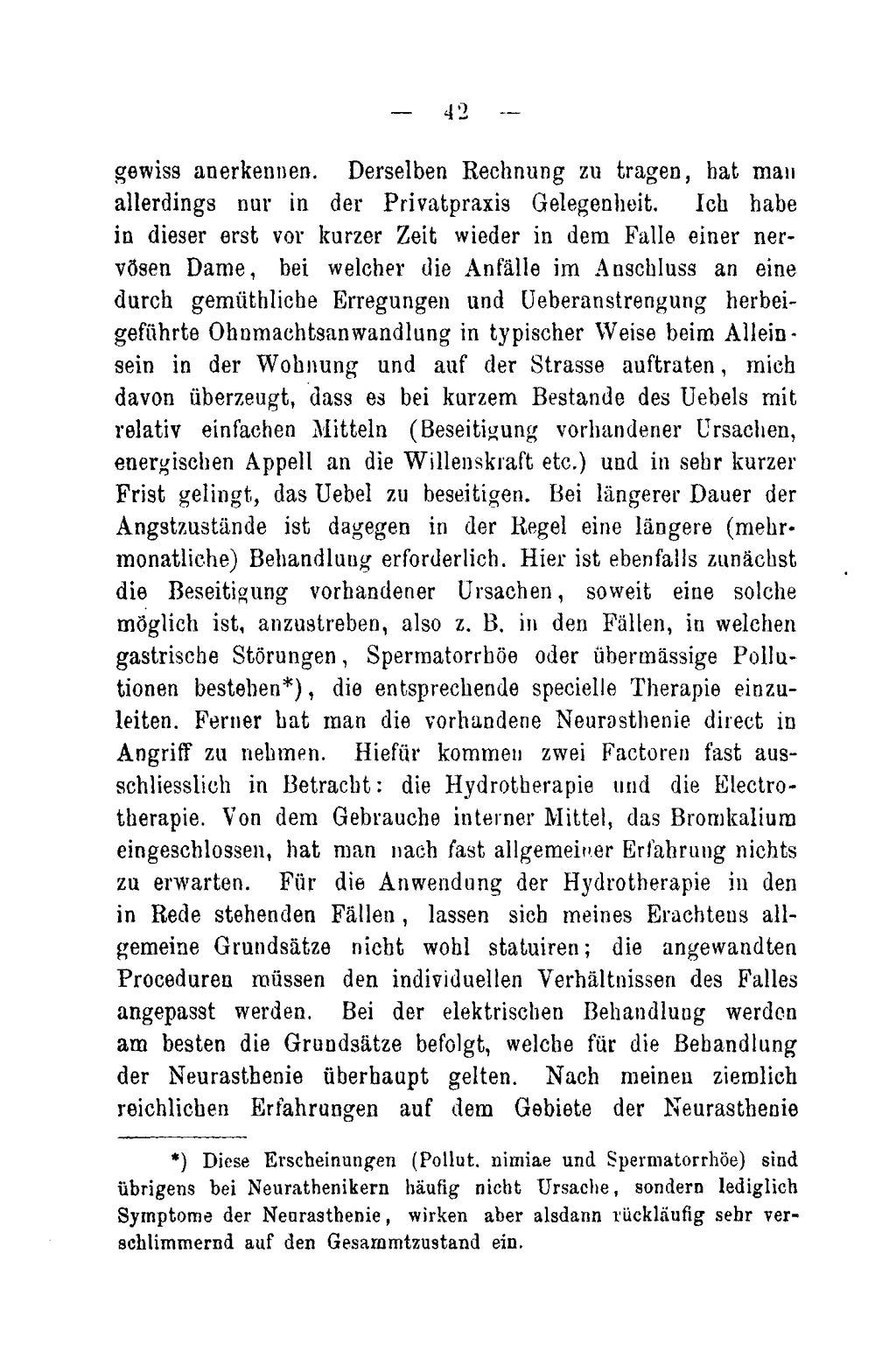 — 42 —

gewiss anerkennen. Derselben Rechnung zu tragen, hat man allerdings nur in der Privatpraxis Gelegenheit. Ich habe in dieser erst vor kurzer Zeit wieder in dem Falle einer nervösen Dame, bei welcher die Anfälle im Anschluss an eine durch gemüthliche Erregungen und Ueberanstrengung herbeigeführte Ohnmachtsanwandlung in typischer Weise beim Alleinsein in der Wohnung und auf der Strasse auftraten, mich davon überzeugt, dass es bei kurzem Bestande des Uebels mit relativ einfachen Mitteln (Beseitigung vorhandener Ursachen, energischen Appell an die Willenskraft etc.) und in sehr kurzer Frist gelingt, das Uebel zu beseitigen. Bei längerer Dauer der Angstzustände ist dagegen in der Regel eine längere (mehrmonatliche) Behandlung erforderlich. Hier ist ebenfalls zunächst die Beseitigung vorhandener Ursachen, soweit eine solche möglich ist, anzustreben, also z. B. in den Fällen, in welchen gastrische Störungen, Spermatorrhöe oder übermässige Pollutionen bestehen*), die entsprechende specielle Therapie einzuleiten. Ferner hat man die vorhandene Neurasthenie direct in Angriff zu nehmen. Hiefür kommen zwei Factoren fast ausschliesslich in Betracht: die Hydrotherapie und die Electrotherapie. Von dem Gebrauche interner Mittel, das Bromkalium eingeschlossen, hat man nach fast allgemeiner Erfahrung nichts zu erwarten. Für die Anwendung der Hydrotherapie in den in Rede stehenden Fällen, lassen sich meines Erachtens allgemeine Grundsätze nicht wohl statuiren; die angewandten Proceduren müssen den individuellen Verhältnissen des Falles angepasst werden. Bei der elektrischen Behandlung werden am besten die Grundsätze befolgt, welche für die Behandlung der Neurasthenie überhaupt gelten. Nach meinen ziemlich reichlichen Erfahrungen auf dem Gebiete der Neurasthenie

*) Diese Erscheinungen (Pollut. nimiae und Spermatorrhöe) sind übrigens bei Neurathenikern häufig nicht Ursache, sondern lediglich Symptome der Neurasthenie, wirken aber alsdann rückläufig sehr verschlimmernd auf den Gesammtzustand ein.